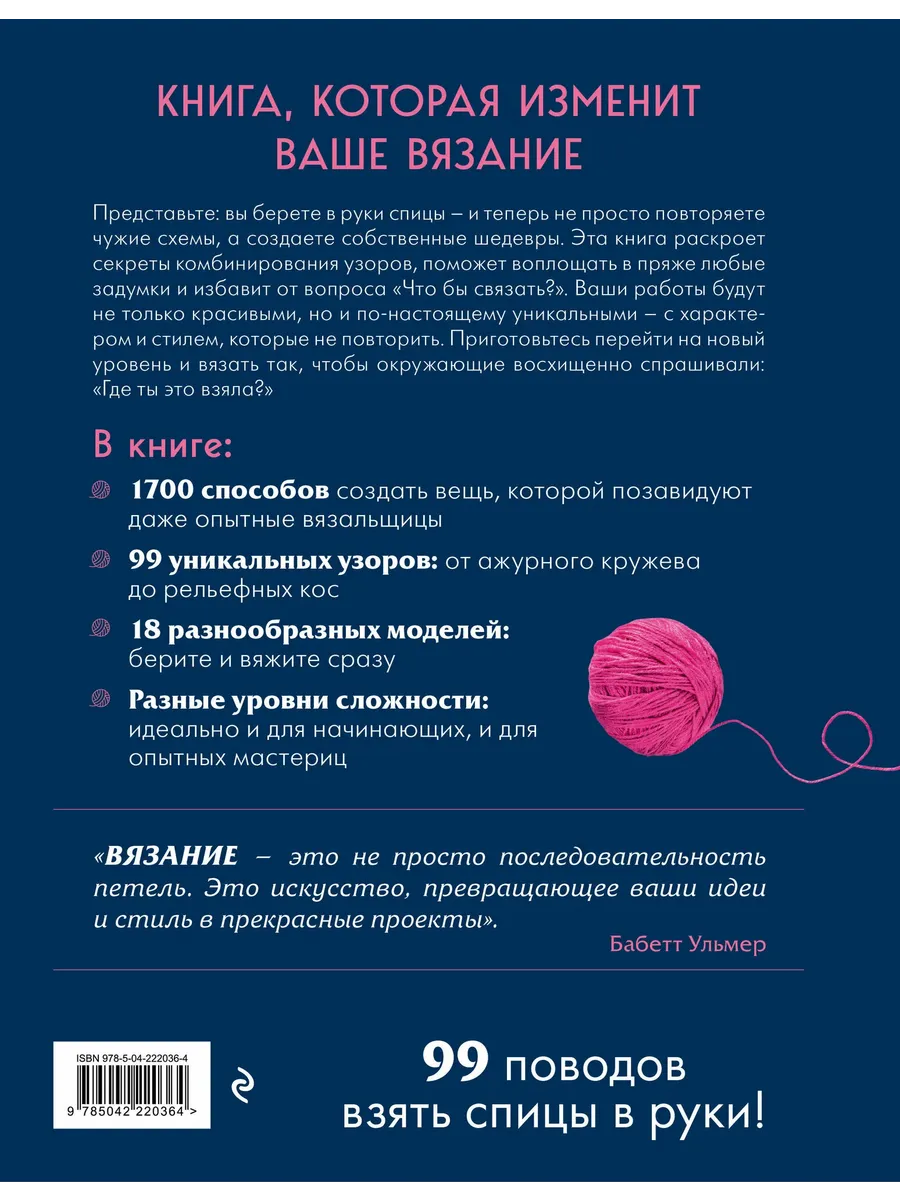 КНИГА, КОТОРАЯ ИЗМЕНИТ ВАШЕ ВЯЗАНИЕ

Представьте: вы берете в руки спицы – и теперь не просто повторяете чужие схемы, а создаете собственные шедевры. Эта книга раскроет секреты комбинирования узоров, поможет воплощать в пряже любые задумки и избавит от вопроса «Что бы связать?». Ваши работы будут не только красивыми, но и по-настоящему уникальными – с характером и стилем, которые не повторить. Приготовьтесь перейти на новый уровень и вязать так, чтобы окружающие восхищенно спрашивали: «Где ты это взяла?»

В книге:

1700 способов создать вещь, которой позавидуют даже опытные вязальщицы

99 уникальных узоров: от ажурного кружева до рельефных кос

18 разнообразных моделей: берите и вяжите сразу

Разные уровни сложности: идеально и для начинающих, и для опытных мастериц

«ВЯЗАНИЕ – это не просто последовательность петель. Это искусство, превращающее ваши идеи и стиль в прекрасные проекты».

Бабетт Ульмер

ISBN 978-5-04-222036-4

9 785042 220364 >

99 поводов взять спицы в руки!